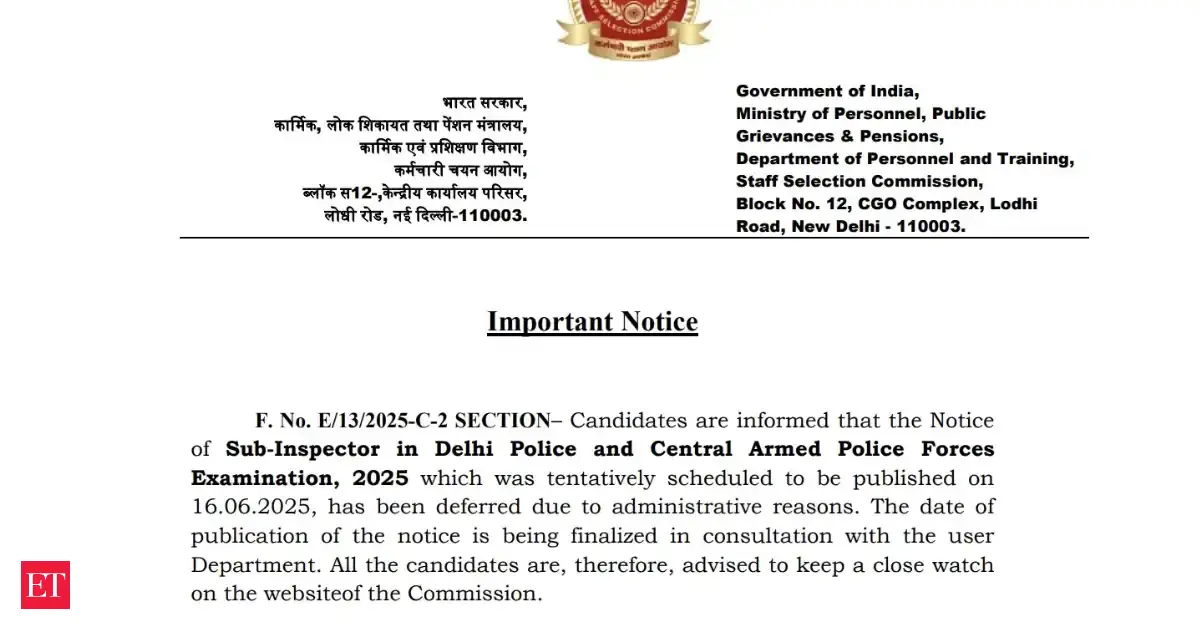 कर्मचारी चयन आयोग

भारत सरकार,
कार्मिक, लोक शिकायत तथा पेंशन मंत्रालय,
कार्मिक एवं प्रशिक्षण विभाग,
कर्मचारी चयन आयोग,
ब्लॉक स12-,केन्द्रीय कार्यालय परिसर,
लोधी रोड, नई दिल्ली-110003.

Government of India,
Ministry of Personnel, Public Grievances & Pensions,
Department of Personnel and Training,
Staff Selection Commission,
Block No. 12, CGO Complex, Lodhi Road, New Delhi - 110003.

Important Notice

F. No. E/13/2025-C-2 SECTION– Candidates are informed that the Notice of Sub-Inspector in Delhi Police and Central Armed Police Forces Examination, 2025 which was tentatively scheduled to be published on 16.06.2025, has been deferred due to administrative reasons. The date of publication of the notice is being finalized in consultation with the user Department. All the candidates are, therefore, advised to keep a close watch on the websiteof the Commission.

ET